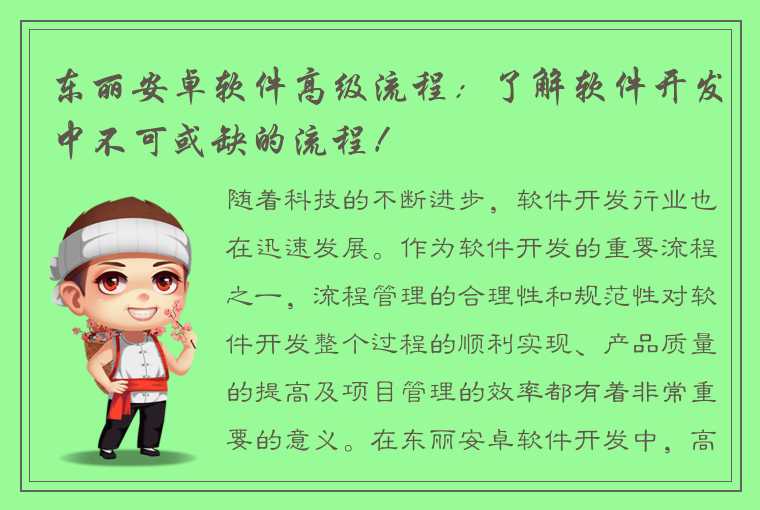 东丽安卓软件高级流程：了解软件开发中不可或缺的流程！

随着科技的不断进步，软件开发行业也在迅速发展。作为软件开发的重要流程之一，流程管理的合理性和规范性对软件开发整个过程的顺利实现、产品质量的提高及项目管理的效率都有着非常重要的意义。在东丽安卓软件开发中，高